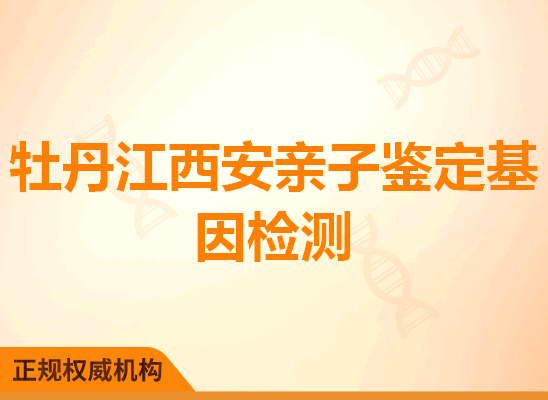 牡丹江西安亲子鉴定基因检测

正规权威机构